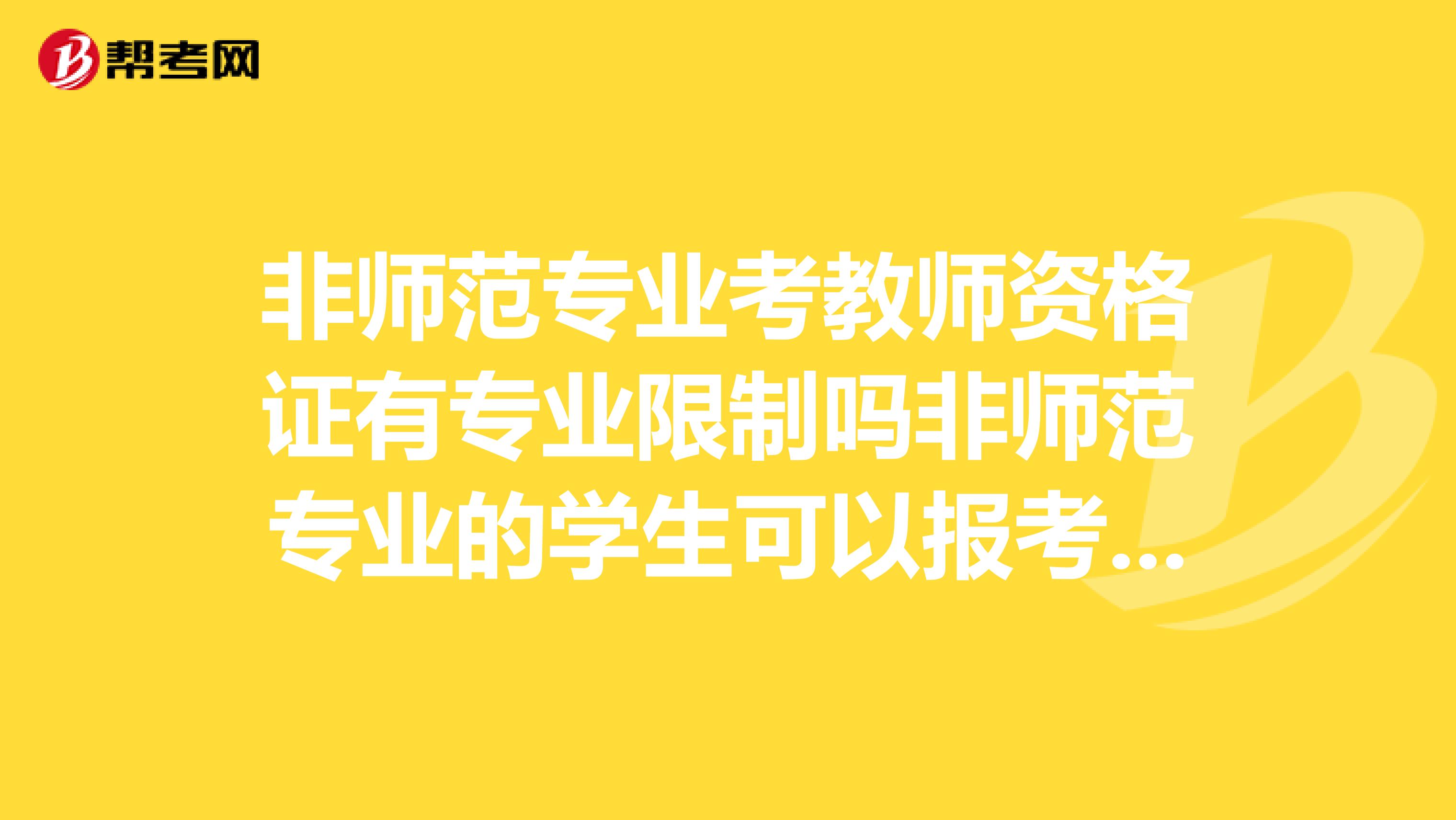 帮考网

非师范专业考教师资格证有专业限制吗非师范专业的学生可以报考...